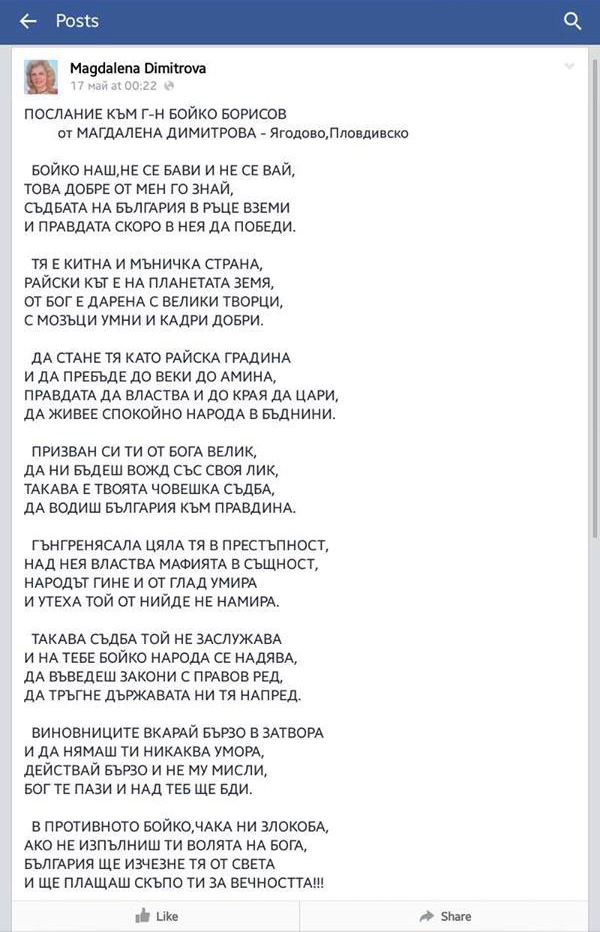 Posts

Magdalena Dimitrova
17 май at 00:22

ПОСЛАНИЕ КЪМ Г-Н БОЙКО БОРИСОВ
от МАГДАЛЕНА ДИМИТРОВА - Ягодово,Пловдивско

БОЙКО НАШ,НЕ СЕ БАВИ И НЕ СЕ ВАЙ,
ТОВА ДОБРЕ ОТ МЕН ГО ЗНАЙ,
СЪДБАТА НА БЪЛГАРИЯ В РЪЦЕ ВЗЕМИ
И ПРАВДАТА СКОРО В НЕЯ ДА ПОБЕДИ.

ТЯ Е КИТНА И МЪНИЧКА СТРАНА,
РАЙСКИ КЪТ Е НА ПЛАНЕТАТА ЗЕМЯ,
ОТ БОГ Е ДАРЕНА С ВЕЛИКИ ТВОРЦИ,
С МОЗЪЦИ УМНИ И КАДРИ ДОБРИ.

ДА СТАНЕ ТЯ КАТО РАЙСКА ГРАДИНА
И ДА ПРЕБЪДЕ ДО ВЕКИ ДО АМИНА,
ПРАВДАТА ДА ВЛАСТВА И ДО КРАЯ ДА ЦАРИ,
ДА ЖИВЕЕ СПОКОЙНО НАРОДА В БЪДНИНИ.

ПРИЗВАН СИ ТИ ОТ БОГА ВЕЛИК,
ДА НИ БЪДЕШ ВОЖД СЪС СВОЯ ЛИК,
ТАКАВА Е ТВОЯТА ЧОВЕШКА СЪДБА,
ДА ВОДИШ БЪЛГАРИЯ КЪМ ПРАВДИНА.

ГЪНГРЕНЯСАЛА ЦЯЛА ТЯ В ПРЕСТЪПНОСТ,
НАД НЕЯ ВЛАСТВА МАФИЯТА В СЪЩНОСТ,
НАРОДЪТ ГИНЕ И ОТ ГЛАД УМИРА
И УТЕХА ТОЙ ОТ НИЙДЕ НЕ НАМИРА.

ТАКАВА СЪДБА ТОЙ НЕ ЗАСЛУЖАВА
И НА ТЕБЕ БОЙКО НАРОДА СЕ НАДЯВА,
ДА ВЪВЕДЕШ ЗАКОНИ С ПРАВОВ РЕД,
ДА ТРЪГНЕ ДЪРЖАВАТА НИ ТЯ НАПРЕД.

ВИНОВНИЦИТЕ ВКАРАЙ БЪРЗО В ЗАТВОРА
И ДА НЯМАШ ТИ НИКАКВА УМОРА,
ДЕЙСТВАЙ БЪРЗО И НЕ МУ МИСЛИ,
БОГ ТЕ ПАЗИ И НАД ТЕБ ЩЕ БДИ.

В ПРОТИВНОТО БОЙКО,ЧАКА НИ ЗЛОКОБА,
АКО НЕ ИЗПЪЛНИШ ТИ ВОЛЯТА НА БОГА,
БЪЛГАРИЯ ЩЕ ИЗЧЕЗНЕ ТЯ ОТ СВЕТА
И ЩЕ ПЛАЩАШ СКЪПО ТИ ЗА ВЕЧНОСТТА!!!

Like
Share